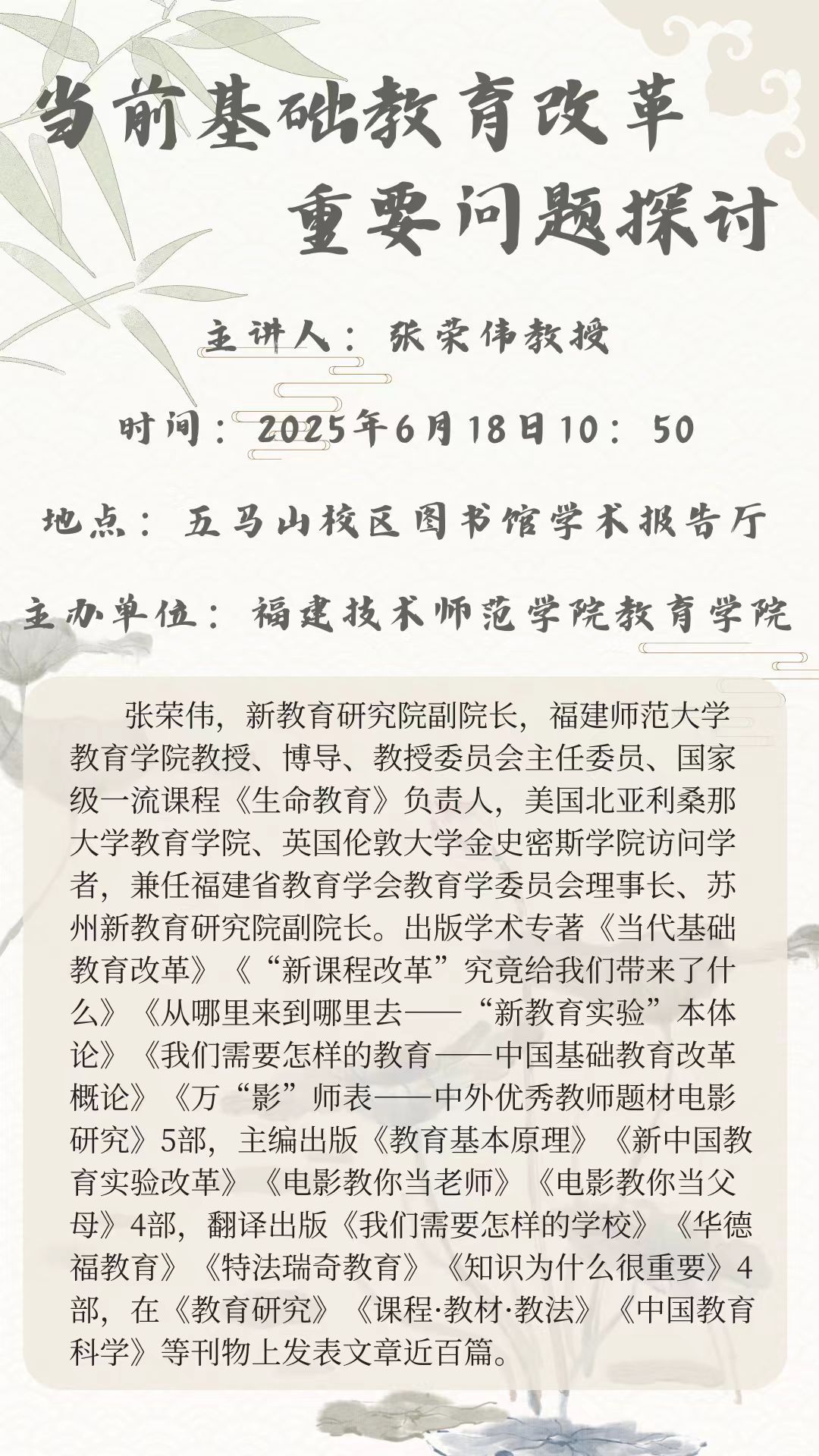 当前基础教育改革
重要问题探讨

主讲人：张荣伟教授

时间：2025年6月18日10：50

地点：五马山校区图书馆学术报告厅

主办单位：福建技术师范学院教育学院

张荣伟，新教育研究院副院长，福建师范大学教育学院教授、博导、教授委员会主任委员、国家级一流课程《生命教育》负责人，美国北亚利桑那大学教育学院、英国伦敦大学金史密斯学院访问学者，兼任福建省教育学会教育学委员会理事长、苏州新教育研究院副院长。出版学术专著《当代基础教育改革》《“新课程改革”究竟给我们带来了什么》《从哪里来到哪里去——“新教育实验”本体论》《我们需要怎样的教育——中国基础教育改革概论》《万“影”师表——中外优秀教师题材电影研究》5部，主编出版《教育基本原理》《新中国教育实验改革》《电影教你当老师》《电影教你当父母》4部，翻译出版《我们需要怎样的学校》《华德福教育》《特法瑞奇教育》《知识为什么很重要》4部，在《教育研究》《课程·教材·教法》《中国教育科学》等刊物上发表文章近百篇。